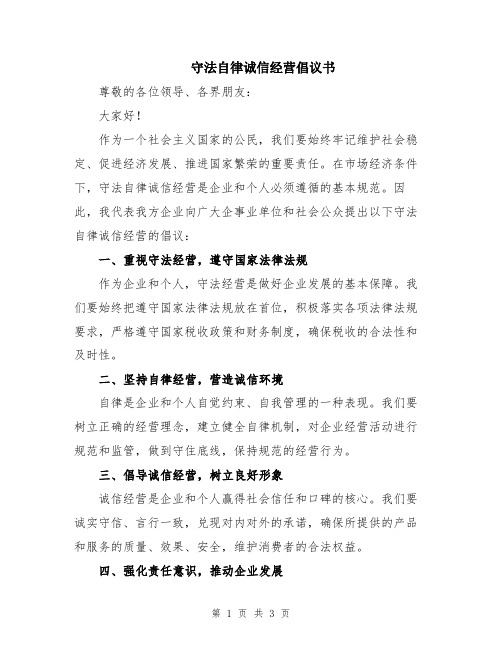 守法自律诚信经营倡议书

尊敬的各位领导、各界朋友：

大家好！

作为一个社会主义国家的公民，我们要始终牢记维护社会稳定、促进经济发展、推进国家繁荣的重要责任。在市场经济条件下，守法自律诚信经营是企业和个人必须遵循的基本规范。因此，我代表我方企业向广大企事业单位和社会公众提出以下守法自律诚信经营的倡议：

一、重视守法经营，遵守国家法律法规

作为企业和个人，守法经营是做好企业发展的基本保障。我们要始终把遵守国家法律法规放在首位，积极落实各项法律法规要求，严格遵守国家税收政策和财务制度，确保税收的合法性和及时性。

二、坚持自律经营，营造诚信环境

自律是企业和个人自觉约束、自我管理的一种表现。我们要树立正确的经营理念，建立健全自律机制，对企业经营活动进行规范和监管，做到守住底线，保持规范的经营行为。

三、倡导诚信经营，树立良好形象

诚信经营是企业和个人赢得社会信任和口碑的核心。我们要诚实守信、言行一致，兑现对内对外的承诺，确保所提供的产品和服务的质量、效果、安全，维护消费者的合法权益。

四、强化责任意识，推动企业发展

第 1 页 共 3 页